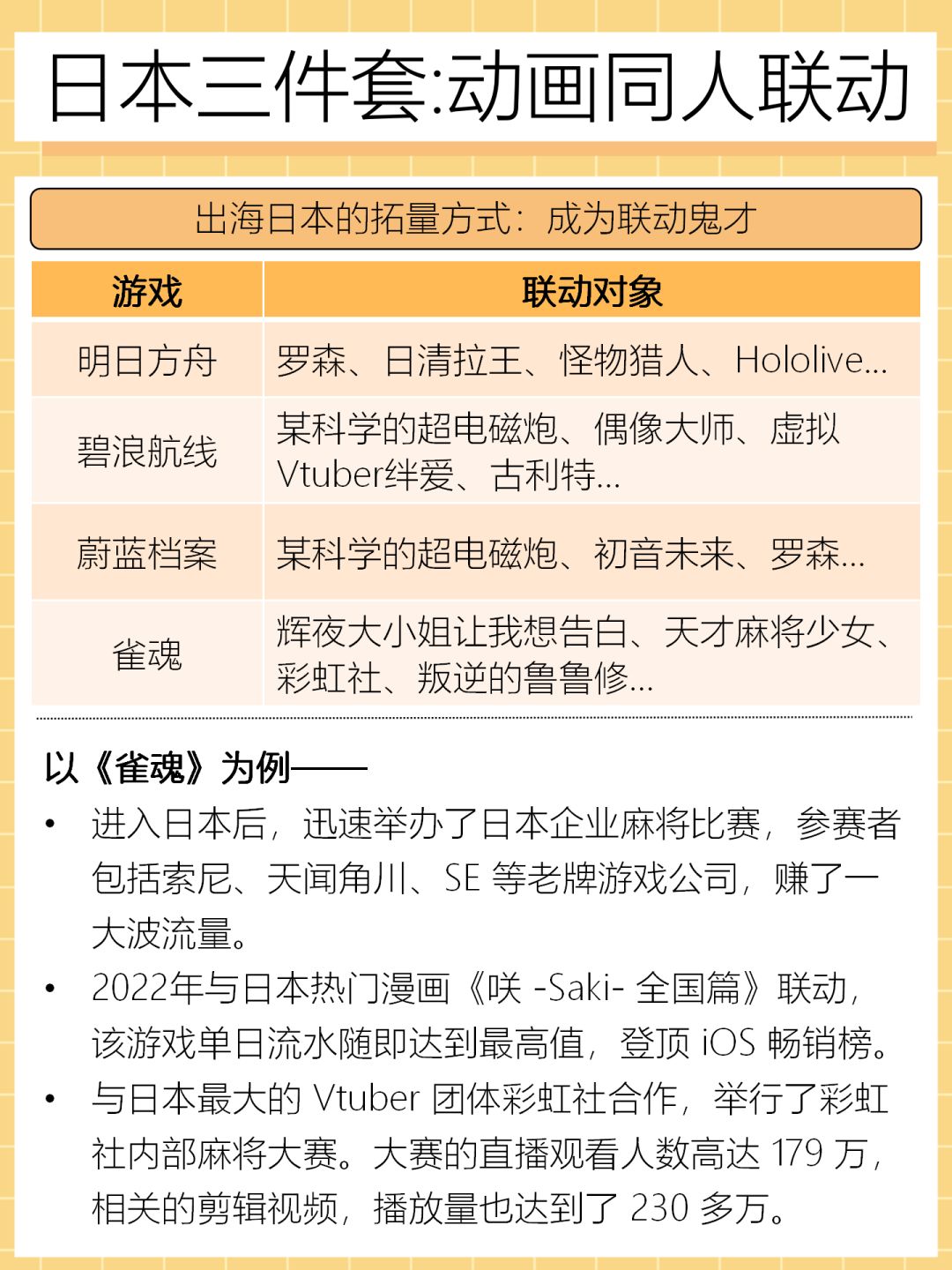 日本三件套:动画同人联动

出海日本的拓量方式：成为联动鬼才

| 游戏 | 联动对象 |
|---|---|
| 明日方舟 | 罗森、日清拉王、怪物猎人、Hololive... |
| 碧浪航线 | 某科学的超电磁炮、偶像大师、虚拟Vtuber绊爱、古利特... |
| 蔚蓝档案 | 某科学的超电磁炮、初音未来、罗森... |
| 雀魂 | 辉夜大小姐让我想告白、天才麻将少女、彩虹社、叛逆的鲁鲁修... |

以《雀魂》为例——

• 进入日本后，迅速举办了日本企业麻将比赛，参赛者包括索尼、天闻角川、SE 等老牌游戏公司，赚了一大波流量。

• 2022年与日本热门漫画《咲 -Saki- 全国篇》联动，该游戏单日流水随即达到最高值，登顶 iOS 畅销榜。

• 与日本最大的 Vtuber 团体彩虹社合作，举行了彩虹社内部麻将大赛。大赛的直播观看人数高达 179 万，相关的剪辑视频，播放量也达到了 230 多万。